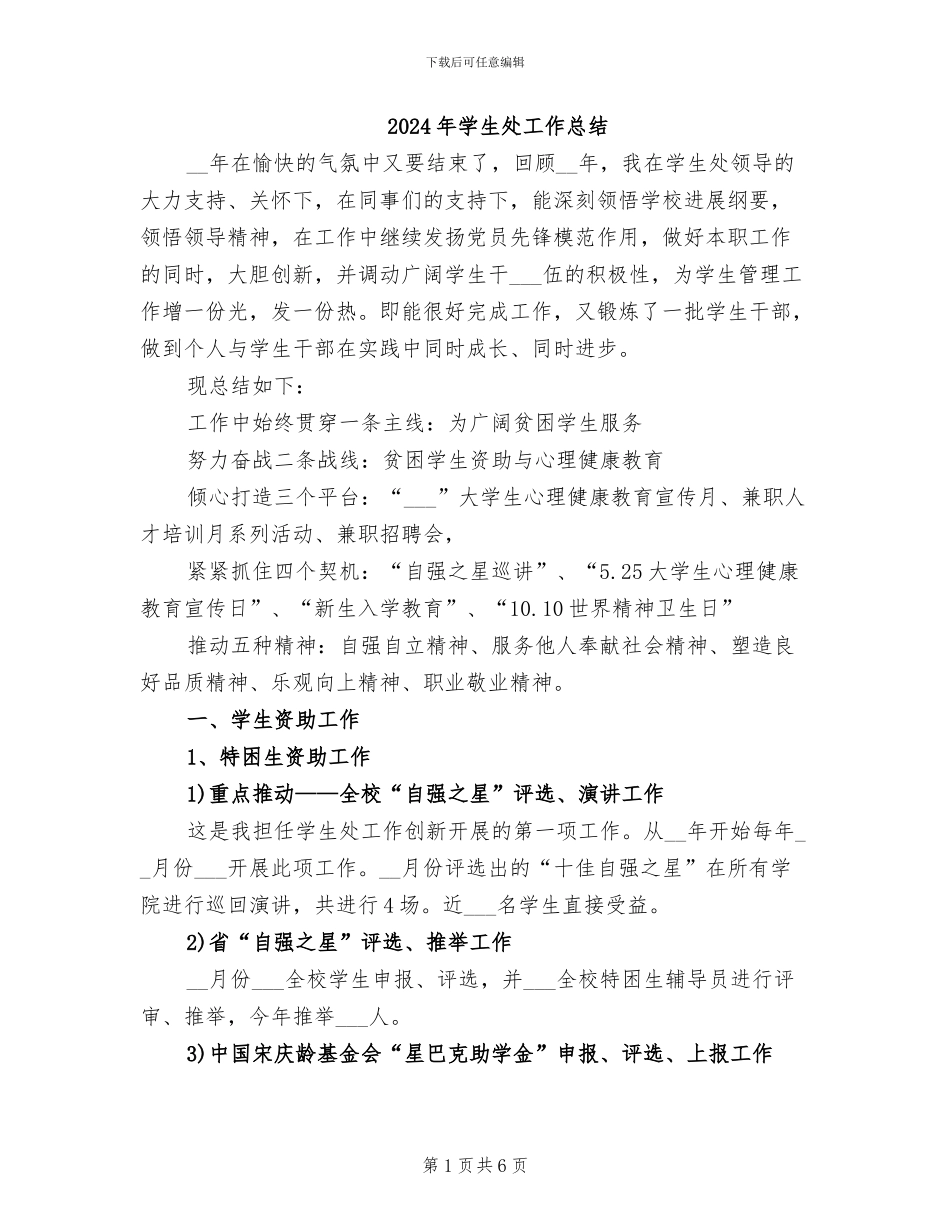 下载后可任意编辑

2024年学生处工作总结

__年在愉快的气氛中又要结束了，回顾__年，我在学生处领导的大力支持、关怀下，在同事们的支持下，能深刻领悟学校进展纲要，领悟领导精神，在工作中继续发扬党员先锋模范作用，做好本职工作的同时，大胆创新，并调动广阔学生干___伍的积极性，为学生管理工作增一份光，发一份热。即能很好完成工作，又锻炼了一批学生干部，做到个人与学生干部在实践中同时成长、同时进步。

现总结如下：

工作中始终贯穿一条主线：为广阔贫困学生服务

努力奋战二条战线：贫困学生资助与心理健康教育

倾心打造三个平台：“___”大学生心理健康教育宣传月、兼职人才培训月系列活动、兼职招聘会，

紧紧抓住四个契机：“自强之星巡讲”、“5.25大学生心理健康教育宣传日”、“新生入学教育”、“10.10世界精神卫生日”

推动五种精神：自强自立精神、服务他人奉献社会精神、塑造良好品质精神、乐观向上精神、职业敬业精神。

一、学生资助工作

1、特困生资助工作

1)重点推动——全校“自强之星”评选、演讲工作

这是我担任学生处工作创新开展的第一项工作。从__年开始每年__月份___开展此项工作。__月份评选出的“十佳自强之星”在所有学院进行巡回演讲，共进行4场。近___名学生直接受益。

2)省“自强之星”评选、推举工作

__月份___全校学生申报、评选，并___全校特困生辅导员进行评审、推举，今年推举___人。

3)中国宋庆龄基金会“星巴克助学金”申报、评选、上报工作

第1页共6页